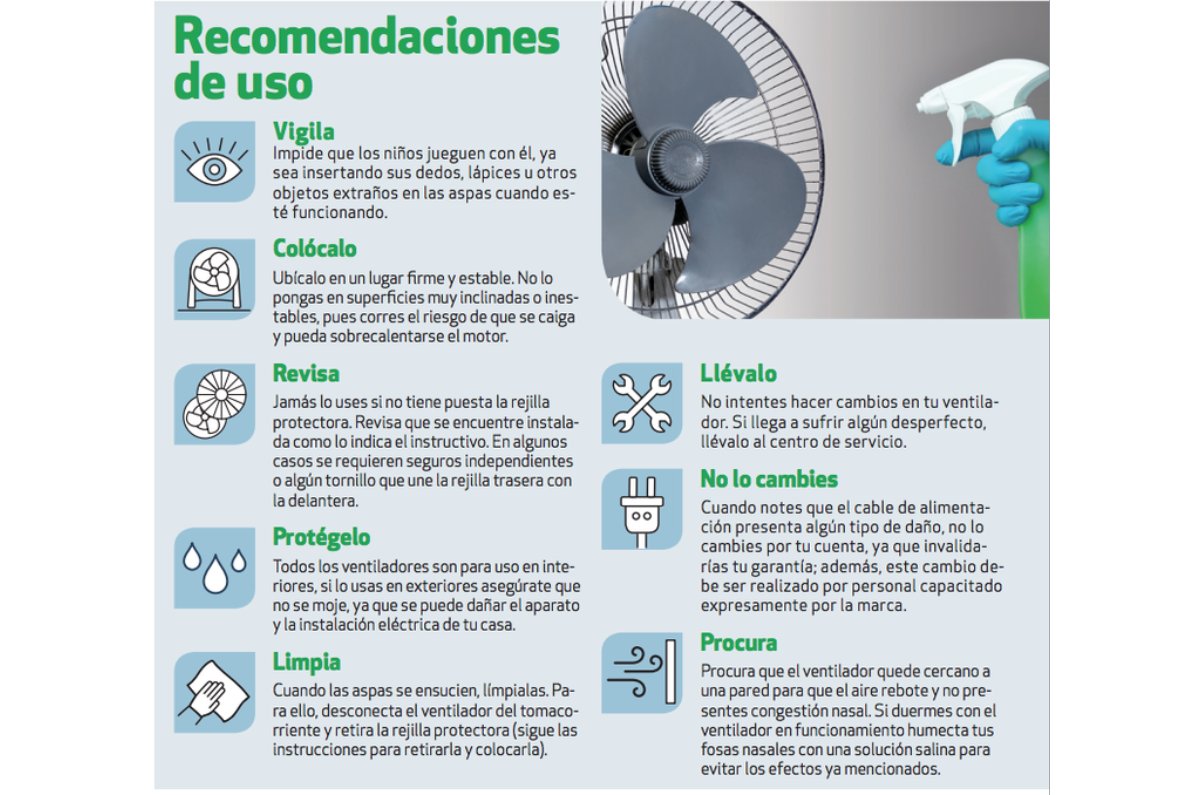 Recomendaciones de uso

Vigila
Impide que los niños jueguen con él, ya sea insertando sus dedos, lápices u otros objetos extraños en las aspas cuando esté funcionando.

Colócalo
Ubícalo en un lugar firme y estable. No lo pongas en superficies muy inclinadas o inestables, pues corres el riesgo de que se caiga y pueda sobrecalentarse el motor.

Revisa
Jamás lo uses si no tiene puesta la rejilla protectora. Revisa que se encuentre instalada como lo indica el instructivo. En algunos casos se requieren seguros independientes o algún tornillo que une la rejilla trasera con la delantera.

Protégelo
Todos los ventiladores son para uso en interiores, si lo usas en exteriores asegúrate que no se moje, ya que se puede dañar el aparato y la instalación eléctrica de tu casa.

Limpia
Cuando las aspas se ensucien, límpialas. Para ello, desconecta el ventilador del tomacorriente y retira la rejilla protectora (sigue las instrucciones para retirarla y colocarla).

Llévalo
No intentes hacer cambios en tu ventilador. Si llega a sufrir algún desperfecto, llévalo al centro de servicio.

No lo cambies
Cuando notes que el cable de alimentación presenta algún tipo de daño, no lo cambies por tu cuenta, ya que invalidarías tu garantía; además, este cambio debe ser realizado por personal capacitado expresamente por la marca.

Procura
Procura que el ventilador quede cercano a una pared para que el aire rebote y no presentes congestión nasal. Si duermes con el ventilador en funcionamiento humecta tus fosas nasales con una solución salina para evitar los efectos ya mencionados.